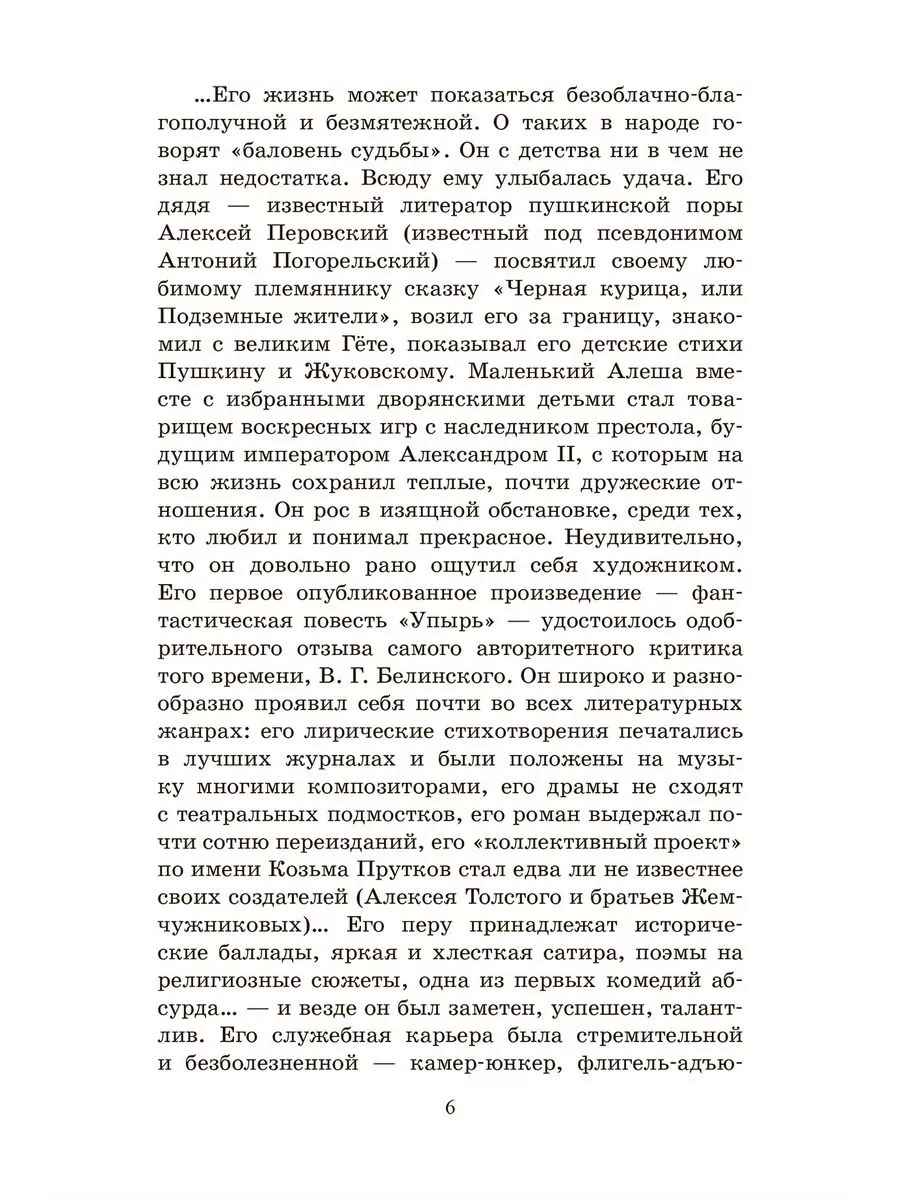 ...Его жизнь может показаться безоблачно-благополучной и безмятежной. О таких в народе говорят «баловень судьбы». Он с детства ни в чем не знал недостатка. Всюду ему улыбалась удача. Его дядя — известный литератор пушкинской поры Алексей Перовский (известный под псевдонимом Антоний Погорельский) — посвятил своему любимому племяннику сказку «Черная курица, или Подземные жители», возил его за границу, знакомил с великим Гёте, показывал его детские стихи Пушкину и Жуковскому. Маленький Алеша вместе с избранными дворянскими детьми стал товарищем воскресных игр с наследником престола, будущим императором Александром II, с которым на всю жизнь сохранил теплые, почти дружеские отношения. Он рос в изящной обстановке, среди тех, кто любил и понимал прекрасное. Неудивительно, что он довольно рано ощутил себя художником. Его первое опубликованное произведение — фантастическая повесть «Упырь» — удостоилось одобрительного отзыва самого авторитетного критика того времени, В. Г. Белинского. Он широко и разнообразно проявил себя почти во всех литературных жанрах: его лирические стихотворения печатались в лучших журналах и были положены на музыку многими композиторами, его драмы не сходят с театральных подмостков, его роман выдержал почти сотню переизданий, его «коллективный проект» по имени Козьма Прутков стал едва ли не известнее своих создателей (Алексея Толстого и братьев Жемчужниковых)... Его перу принадлежат исторические баллады, яркая и хлесткая сатира, поэмы на религиозные сюжеты, одна из первых комедий абсурда... — и везде он был заметен, успешен, талантлив. Его служебная карьера была стремительной и безболезненной — камер-юнкер, флигель-адъю-

6